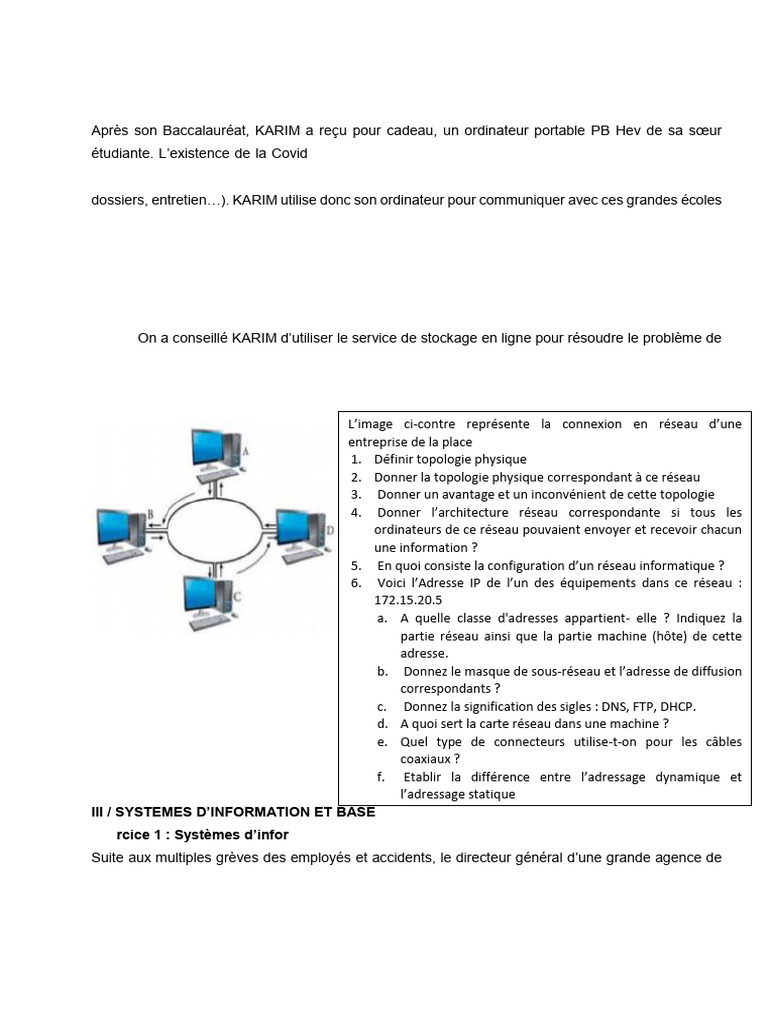 Après son Baccalauréat, KARIM a reçu pour cadeau, un ordinateur portable PB Hev de sa sœur étudiante. L'existence de la Covid

dossiers, entretien…). KARIM utilise donc son ordinateur pour communiquer avec ces grandes écoles

On a conseillé KARIM d'utiliser le service de stockage en ligne pour résoudre le problème de

A

B

D

C

L'image ci-contre représente la connexion en réseau d'une entreprise de la place
1. Définir topologie physique
2. Donner la topologie physique correspondant à ce réseau
3. Donner un avantage et un inconvénient de cette topologie
4. Donner l'architecture réseau correspondante si tous les ordinateurs de ce réseau pouvaient envoyer et recevoir chacun une information ?
5. En quoi consiste la configuration d'un réseau informatique ?
6. Voici l'Adresse IP de l'un des équipements dans ce réseau : 172.15.20.5
a. A quelle classe d'adresses appartient- elle ? Indiquez la partie réseau ainsi que la partie machine (hôte) de cette adresse.
b. Donnez le masque de sous-réseau et l'adresse de diffusion correspondants ?
c. Donnez la signification des sigles : DNS, FTP, DHCP.
d. A quoi sert la carte réseau dans une machine ?
e. Quel type de connecteurs utilise-t-on pour les câbles coaxiaux ?
f. Etablir la différence entre l'adressage dynamique et l'adressage statique

III / SYSTEMES D'INFORMATION ET BASE

rcice 1 : Systèmes d'infor

Suite aux multiples grèves des employés et accidents, le directeur général d'une grande agence de